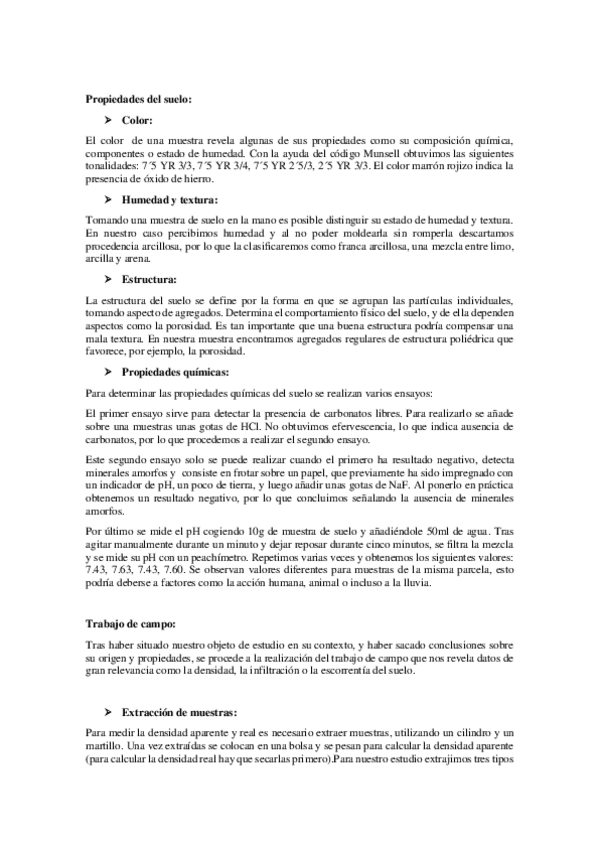 **Propiedades del suelo:**

➤ **Color:**

El color de una muestra revela algunas de sus propiedades como su composición química, componentes o estado de humedad. Con la ayuda del código Munsell obtuvimos las siguientes tonalidades: 7´5 YR 3/3, 7´5 YR 3/4, 7´5 YR 2´5/3, 2´5 YR 3/3. El color marrón rojizo indica la presencia de óxido de hierro.

➤ **Humedad y textura:**

Tomando una muestra de suelo en la mano es posible distinguir su estado de humedad y textura. En nuestro caso percibimos humedad y al no poder moldearla sin romperla descartamos procedencia arcillosa, por lo que la clasificaremos como franca arcillosa, una mezcla entre limo, arcilla y arena.

➤ **Estructura:**

La estructura del suelo se define por la forma en que se agrupan las partículas individuales, tomando aspecto de agregados. Determina el comportamiento físico del suelo, y de ella dependen aspectos como la porosidad. Es tan importante que una buena estructura podría compensar una mala textura. En nuestra muestra encontramos agregados regulares de estructura poliédrica que favorece, por ejemplo, la porosidad.

➤ **Propiedades químicas:**

Para determinar las propiedades químicas del suelo se realizan varios ensayos:

El primer ensayo sirve para detectar la presencia de carbonatos libres. Para realizarlo se añade sobre una muestras unas gotas de HCl. No obtuvimos efervescencia, lo que indica ausencia de carbonatos, por lo que procedemos a realizar el segundo ensayo.

Este segundo ensayo solo se puede realizar cuando el primero ha resultado negativo, detecta minerales amorfos y consiste en frotar sobre un papel, que previamente ha sido impregnado con un indicador de pH, un poco de tierra, y luego añadir unas gotas de NaF. Al ponerlo en práctica obtenemos un resultado negativo, por lo que concluimos señalando la ausencia de minerales amorfos.

Por último se mide el pH cogiendo 10g de muestra de suelo y añadiéndole 50ml de agua. Tras agitar manualmente durante un minuto y dejar reposar durante cinco minutos, se filtra la mezcla y se mide su pH con un peachímetro. Repetimos varias veces y obtenemos los siguientes valores: 7.43, 7.63, 7.43, 7.60. Se observan valores diferentes para muestras de la misma parcela, esto podría deberse a factores como la acción humana, animal o incluso a la lluvia.

**Trabajo de campo:**

Tras haber situado nuestro objeto de estudio en su contexto, y haber sacado conclusiones sobre su origen y propiedades, se procede a la realización del trabajo de campo que nos revela datos de gran relevancia como la densidad, la infiltración o la escorrentía del suelo.

➤ **Extracción de muestras:**

Para medir la densidad aparente y real es necesario extraer muestras, utilizando un cilindro y un martillo. Una vez extraídas se colocan en una bolsa y se pesan para calcular la densidad aparente (para calcular la densidad real hay que secarlas primero).Para nuestro estudio extrajimos tres tipos